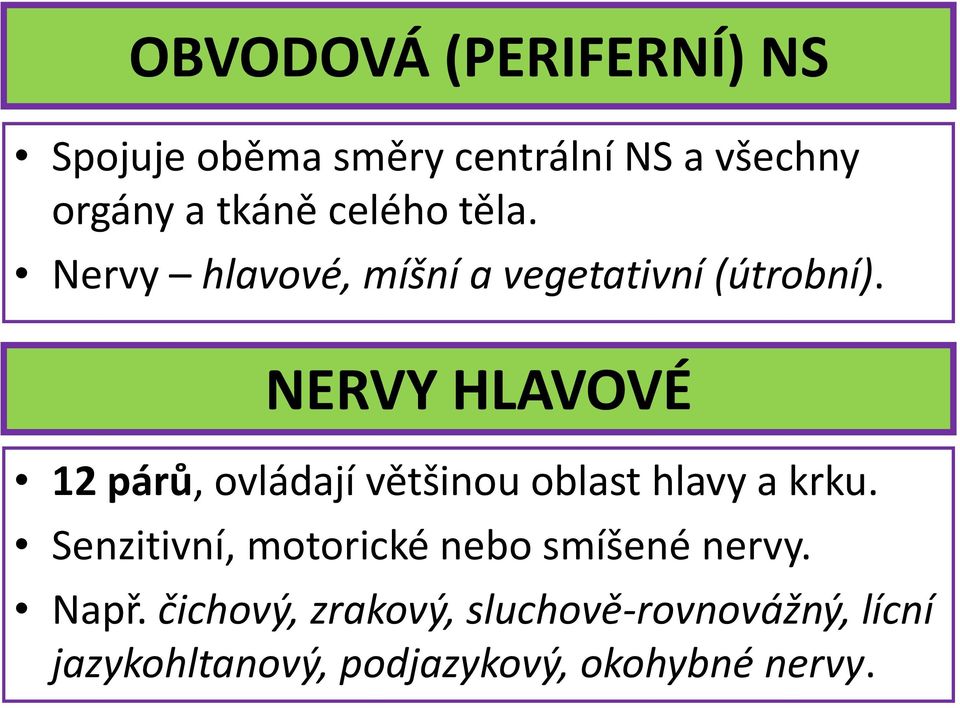 OBVODOVÁ (PERIFERNÍ) NS

• Spojuje oběma směry centrální NS a všechny orgány a tkáně celého těla.
• Nervy – hlavové, míšní a vegetativní (útrobní).

NERVY HLAVOVÉ

• 12 párů, ovládají většinou oblast hlavy a krku.
• Senzitivní, motorické nebo smíšené nervy.
• Např. čichový, zrakový, sluchově-rovnovážný, lícní jazykohltanový, podjazykový, okohybné nervy.